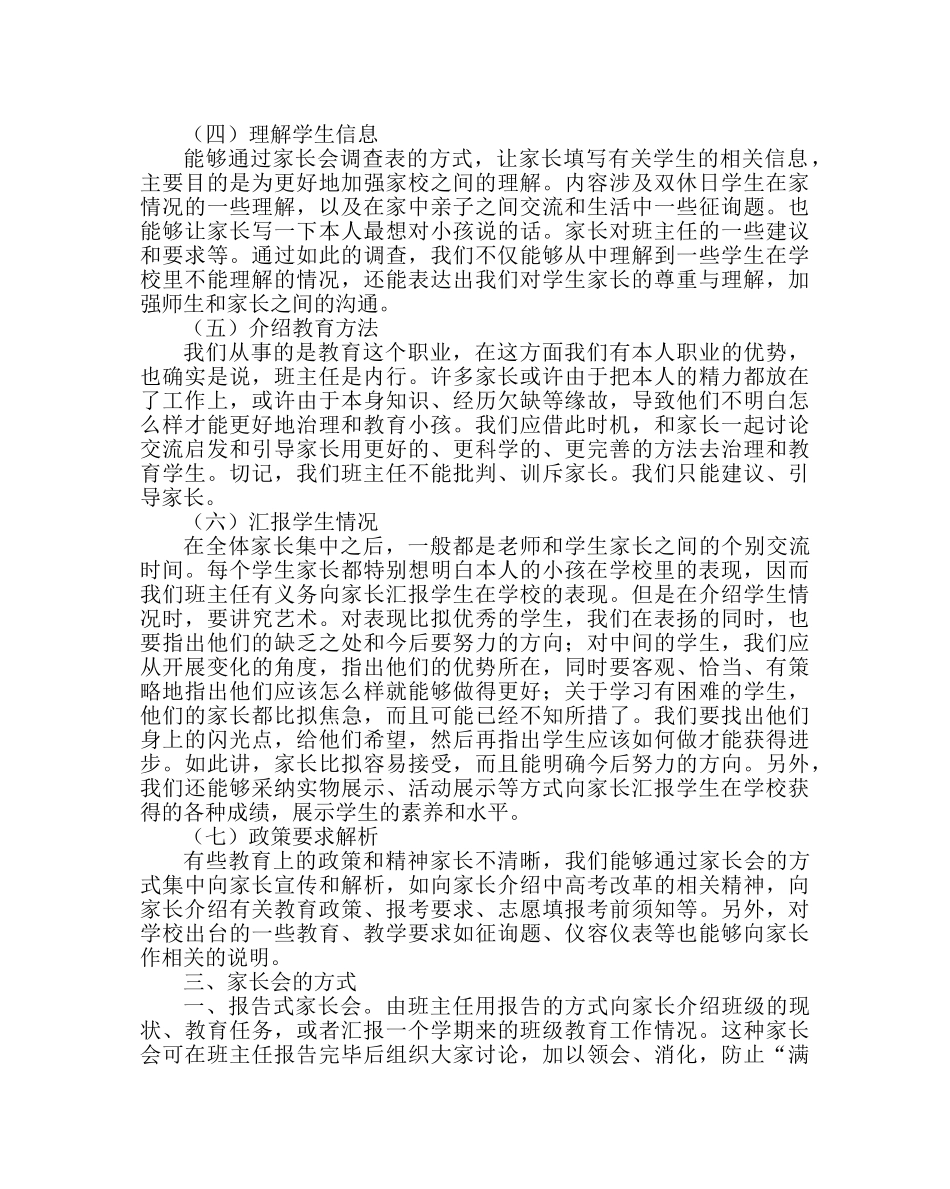 （四）理解学生信息

能够通过家长会调查表的方式，让家长填写有关学生的相关信息，主要目的是为更好地加强家校之间的理解。内容涉及双休日学生在家情况的一些理解，以及在家中亲子之间交流和生活中一些征询题。也能够让家长写一下本人最想对小孩说的话。家长对班主任的一些建议和要求等。通过如此的调查，我们不仅能够从中理解到一些学生在学校里不能理解的情况，还能表达出我们对学生家长的尊重与理解，加强师生和家长之间的沟通。

（五）介绍教育方法

我们从事的是教育这个职业，在这方面我们有本人职业的优势，也确实是说，班主任是内行。许多家长或许由于把本人的精力都放在了工作上，或许由于本身知识、经历欠缺等缘故，导致他们不明白怎么样才能更好地治理和教育小孩。我们应借此时机，和家长一起讨论交流启发和引导家长用更好的、更科学的、更完善的方法去治理和教育学生。切记，我们班主任不能批判、训斥家长。我们只能建议、引导家长。

（六）汇报学生情况

在全体家长集中之后，一般都是老师和学生家长之间的个别交流时间。每个学生家长都特别想明白本人的小孩在学校里的表现，因而我们班主任有义务向家长汇报学生在学校的表现。但是在介绍学生情况时，要讲究艺术。对表现比拟优秀的学生，我们在表扬的同时，也要指出他们的缺乏之处和今后要努力的方向；对中间的学生，我们应从开展变化的角度，指出他们的优势所在，同时要客观、恰当、有策略地指出他们应该怎么样就能够做得更好；关于学习有困难的学生，他们的家长都比拟焦急，而且可能已经不知所措了。我们要找出他们身上的闪光点，给他们希望，然后再指出学生应该如何做才能获得进步。如此讲，家长比拟容易接受，而且能明确今后努力的方向。另外，我们还能够采纳实物展示、活动展示等方式向家长汇报学生在学校获得的各种成绩，展示学生的素养和水平。

（七）政策要求解析

有些教育上的政策和精神家长不清晰，我们能够通过家长会的方式集中向家长宣传和解析，如向家长介绍中高考改革的相关精神，向家长介绍有关教育政策、报考要求、志愿填报考前须知等。另外，对学校出台的一些教育、教学要求如征询题、仪容仪表等也能够向家长作相关的说明。

三、家长会的方式

一、报告式家长会。由班主任用报告的方式向家长介绍班级的现状、教育任务，或者汇报一个学期来的班级教育工作情况。这种家长会可在班主任报告完毕后组织大家讨论，加以领会、消化，防止“满